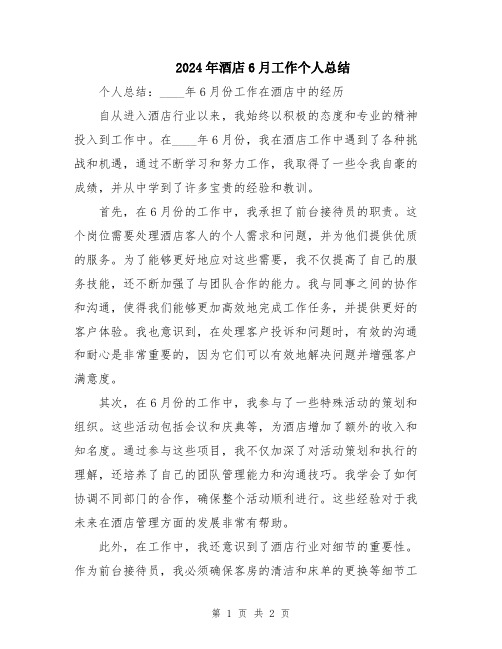 2024年酒店6月工作个人总结

个人总结：____年6月份工作在酒店中的经历

自从进入酒店行业以来，我始终以积极的态度和专业的精神投入到工作中。在____年6月份，我在酒店工作中遇到了各种挑战和机遇，通过不断学习和努力工作，我取得了一些令我自豪的成绩，并从中学到了许多宝贵的经验和教训。

首先，在6月份的工作中，我承担了前台接待员的职责。这个岗位需要处理酒店客人的个人需求和问题，并为他们提供优质的服务。为了能够更好地应对这些需要，我不仅提高了自己的服务技能，还不断加强了与团队合作的能力。我与同事之间的协作和沟通，使得我们能够更加高效地完成工作任务，并提供更好的客户体验。我也意识到，在处理客户投诉和问题时，有效的沟通和耐心是非常重要的，因为它们可以有效地解决问题并增强客户满意度。

其次，在6月份的工作中，我参与了一些特殊活动的策划和组织。这些活动包括会议和庆典等，为酒店增加了额外的收入和知名度。通过参与这些项目，我不仅加深了对活动策划和执行的理解，还培养了自己的团队管理能力和沟通技巧。我学会了如何协调不同部门的合作，确保整个活动顺利进行。这些经验对于我未来在酒店管理方面的发展非常有帮助。

此外，在工作中，我还意识到了酒店行业对细节的重要性。作为前台接待员，我必须确保客房的清洁和床单的更换等细节工

第 1 页 共 2 页